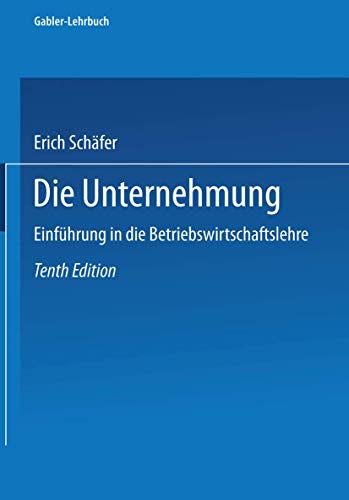 Gabler-Lehrbuch

Erich Schäfer

Die Unternehmung

Einführung in die Betriebswirtschaftslehre

Tenth Edition